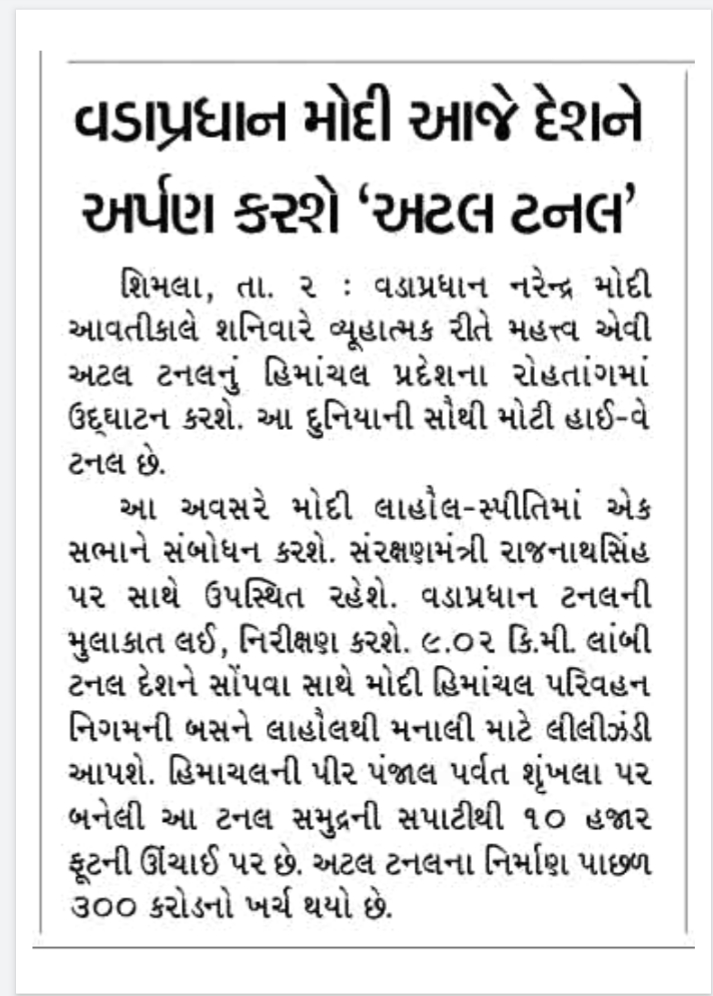 વડાપ્રધાન મોદી આજે દેશને અર્પણ કરશે 'અટલ ટનલ'

શિમલા, તા. ૨ : વડાપ્રધાન નરેન્દ્ર મોદી આવતીકાલે શનિવારે વ્યૂહાત્મક રીતે મહત્ત્વ એવી અટલ ટનલનું હિમાંચલ પ્રદેશના રોહતાંગમાં ઉદ્‌ઘાટન કરશે. આ દુનિયાની સૌથી મોટી હાઈ-વે ટનલ છે.

આ અવસરે મોદી લાહૌલ-સ્પીતિમાં એક સભાને સંબોધન કરશે. સંરક્ષણમંત્રી રાજનાથસિંહ પર સાથે ઉપસ્થિત રહેશે. વડાપ્રધાન ટનલની મુલાકાત લઈ, નિરીક્ષણ કરશે. ૯.૦૨ કિ.મી. લાંબી ટનલ દેશને સોંપવા સાથે મોદી હિમાંચલ પરિવહન નિગમની બસને લાહૌલથી મનાલી માટે લીલીઝંડી આપશે. હિમાચલની પીર પંજાલ પર્વત શૃંખલા પર બનેલી આ ટનલ સમુદ્રની સપાટીથી ૧૦ હજાર ફૂટની ઊંચાઈ પર છે. અટલ ટનલના નિર્માણ પાછળ ૩૦૦ કરોડનો ખર્ચ થયો છે.